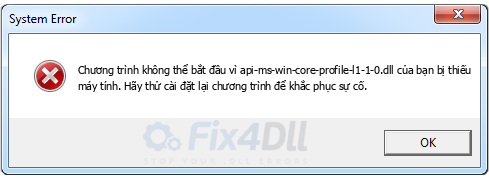 System Error

Chương trình không thể bắt đầu vì api-ms-win-core-profile-l1-1-0.dll của bạn bị thiếu máy tính. Hãy thử cài đặt lại chương trình để khắc phục sự cố.

Fix4Dll
STOP YOUR .DLL ERRORS

OK